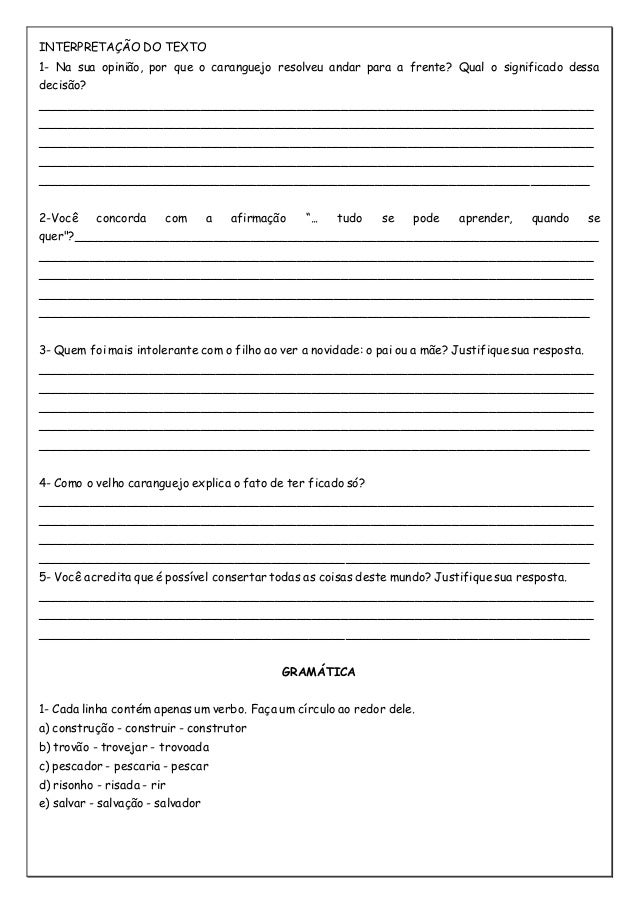 INTERPRETAÇÃO DO TEXTO

1- Na sua opinião, por que o caranguejo resolveu andar para a frente? Qual o significado dessa decisão?

2-Você concorda com a afirmação "... tudo se pode aprender, quando se quer"?

3- Quem foi mais intolerante com o filho ao ver a novidade: o pai ou a mãe? Justifique sua resposta.

4- Como o velho caranguejo explica o fato de ter ficado só?

5- Você acredita que é possível consertar todas as coisas deste mundo? Justifique sua resposta.

GRAMÁTICA

1- Cada linha contém apenas um verbo. Faça um círculo ao redor dele.
a) construção - construir - construtor
b) trovão - trovejar - trovoada
c) pescador - pescaria - pescar
d) risonho - risada - rir
e) salvar - salvação - salvador